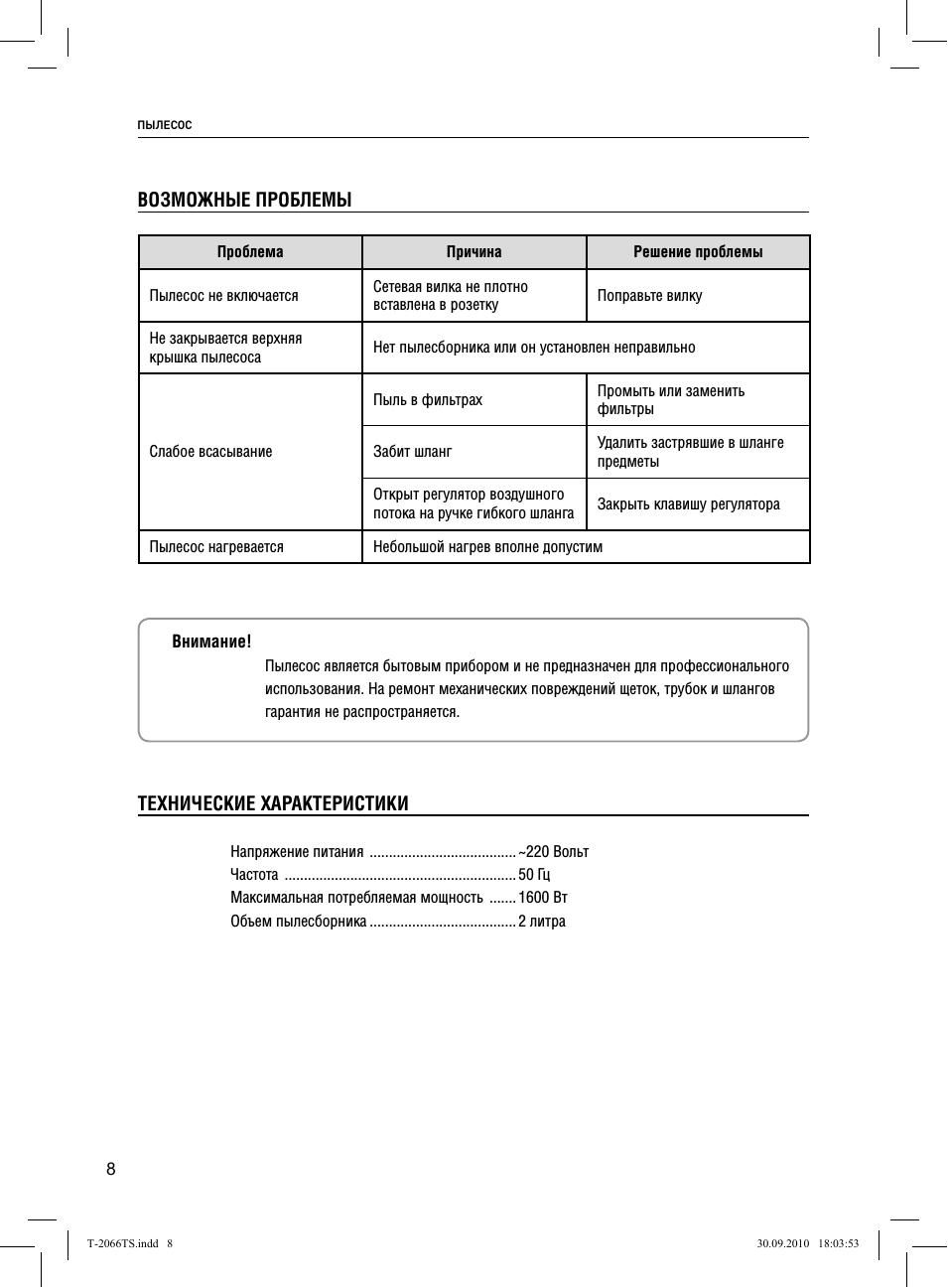 ПЫЛЕСОС

ВОЗМОЖНЫЕ ПРОБЛЕМЫ

| Проблема | Причина | Решение проблемы |
|---|---|---|
| Пылесос не включается | Сетевая вилка не плотно вставлена в розетку | Поправьте вилку |
| Не закрывается верхняя крышка пылесоса | Нет пылесборника или он установлен неправильно | |
| Слабое всасывание | Пыль в фильтрах | Промыть или заменить фильтры |
| | Забит шланг | Удалить застрявшие в шланге предметы |
| | Открыт регулятор воздушного потока на ручке гибкого шланга | Закрыть клавишу регулятора |
| Пылесос нагревается | Небольшой нагрев вполне допустим | |

Внимание!
Пылесос является бытовым прибором и не предназначен для профессионального использования. На ремонт механических повреждений щеток, трубок и шлангов гарантия не распространяется.

ТЕХНИЧЕСКИЕ ХАРАКТЕРИСТИКИ

Напряжение питания ~220 Вольт
Частота 50 Гц
Максимальная потребляемая мощность 1600 Вт
Объем пылесборника 2 литра

8

T-2066TS.indd 8 30.09.2010 18:03:53